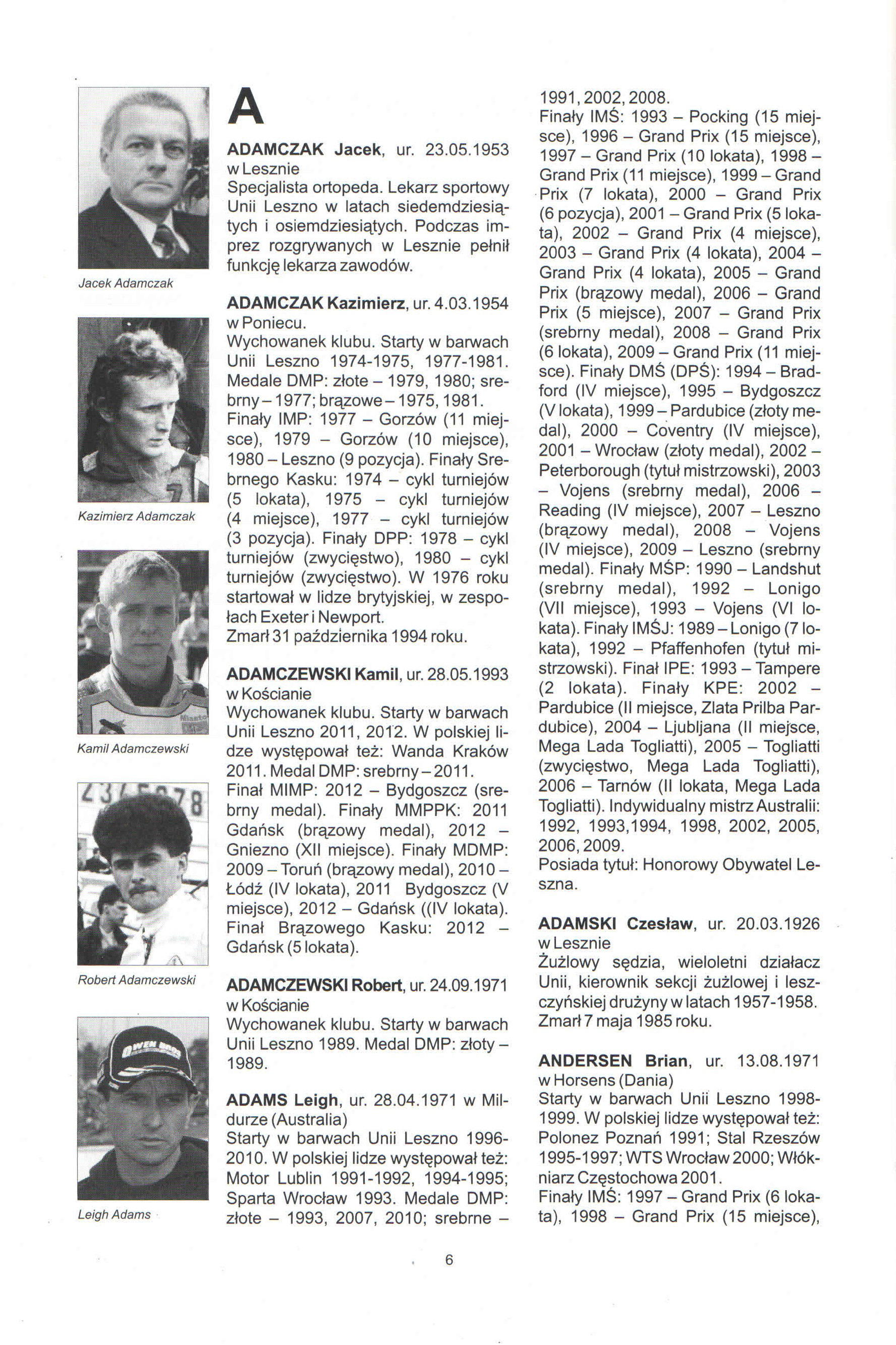 Jacek Adamczak

Kazimierz Adamczak

Kamil Adamczewski

Robert Adamczewski

Leigh Adams

A

ADAMCZAK Jacek, ur. 23.05.1953 w Lesznie
Specjalista ortopeda. Lekarz sportowy Unii Leszno w latach siedemdziesiątych i osiemdziesiątych. Podczas imprez rozgrywanych w Lesznie pełnił funkcję lekarza zawodów.

ADAMCZAK Kazimierz, ur. 4.03.1954 w Poniecu.
Wychowanek klubu. Starty w barwach Unii Leszno 1974-1975, 1977-1981. Medale DMP: złote – 1979, 1980; srebrny – 1977; brązowe – 1975, 1981. Finały IMP: 1977 – Gorzów (11 miejsce), 1979 – Gorzów (10 miejsce), 1980 – Leszno (9 pozycja). Finały Srebrnego Kasku: 1974 – cykl turniejów (5 lokata), 1975 – cykl turniejów (4 miejsce), 1977 – cykl turniejów (3 pozycja). Finały DPP: 1978 – cykl turniejów (zwycięstwo), 1980 – cykl turniejów (zwycięstwo). W 1976 roku startował w lidze brytyjskiej, w zespołach Exeter i Newport.
Zmarł 31 października 1994 roku.

ADAMCZEWSKI Kamil, ur. 28.05.1993 w Kościanie
Wychowanek klubu. Starty w barwach Unii Leszno 2011, 2012. W polskiej lidze występował też: Wanda Kraków 2011. Medal DMP: srebrny – 2011.
Finał MIMP: 2012 – Bydgoszcz (srebrny medal). Finały MMPPK: 2011 Gdańsk (brązowy medal), 2012 – Gniezno (XII miejsce). Finały MDMP: 2009 – Toruń (brązowy medal), 2010 – Łódź (IV lokata), 2011 Bydgoszcz (V miejsce), 2012 – Gdańsk ((IV lokata). Finał Brązowego Kasku: 2012 – Gdańsk (5 lokata).

ADAMCZEWSKI Robert, ur. 24.09.1971 w Kościanie
Wychowanek klubu. Starty w barwach Unii Leszno 1989. Medal DMP: złoty – 1989.

ADAMS Leigh, ur. 28.04.1971 w Mildurze (Australia)
Starty w barwach Unii Leszno 1996-2010. W polskiej lidze występował też: Motor Lublin 1991-1992, 1994-1995; Sparta Wrocław 1993. Medale DMP: złote – 1993, 2007, 2010; srebrne – 1991, 2002, 2008.
Finały IMŚ: 1993 – Pocking (15 miejsce), 1996 – Grand Prix (15 miejsce), 1997 – Grand Prix (10 lokata), 1998 – Grand Prix (11 miejsce), 1999 – Grand Prix (7 lokata), 2000 – Grand Prix (6 pozycja), 2001 – Grand Prix (5 lokata), 2002 – Grand Prix (4 miejsce), 2003 – Grand Prix (4 lokata), 2004 – Grand Prix (4 lokata), 2005 – Grand Prix (brązowy medal), 2006 – Grand Prix (5 miejsce), 2007 – Grand Prix (srebrny medal), 2008 – Grand Prix (6 lokata), 2009 – Grand Prix (11 miejsce). Finały DMŚ (DPŚ): 1994 – Bradford (IV miejsce), 1995 – Bydgoszcz (V lokata), 1999 – Pardubice (złoty medal), 2000 – Coventry (IV miejsce), 2001 – Wrocław (złoty medal), 2002 – Peterborough (tytuł mistrzowski), 2003 – Vojens (srebrny medal), 2006 – Reading (IV miejsce), 2007 – Leszno (brązowy medal), 2008 – Vojens (IV miejsce), 2009 – Leszno (srebrny medal). Finały MŚP: 1990 – Landshut (srebrny medal), 1992 – Lonigo (VII miejsce), 1993 – Vojens (VI lokata). Finały IMŚJ: 1989 – Lonigo (7 lokata), 1992 – Pfaffenhofen (tytuł mistrzowski). Finał IPE: 1993 – Tampere (2 lokata). Finały KPE: 2002 – Pardubice (II miejsce, Zlata Prilba Pardubice), 2004 – Ljubljana (II miejsce, Mega Lada Togliatti), 2005 – Togliatti (zwycięstwo, Mega Lada Togliatti), 2006 – Tarnów (II lokata, Mega Lada Togliatti). Indywidualny mistrz Australii: 1992, 1993,1994, 1998, 2002, 2005, 2006, 2009.
Posiada tytuł: Honorowy Obywatel Leszna.

ADAMSKI Czesław, ur. 20.03.1926 w Lesznie
Żużlowy sędzia, wieloletni działacz Unii, kierownik sekcji żużlowej i leszczyńskiej drużyny w latach 1957-1958. Zmarł 7 maja 1985 roku.

ANDERSEN Brian, ur. 13.08.1971 w Horsens (Dania)
Starty w barwach Unii Leszno 1998-1999. W polskiej lidze występował też: Polonez Poznań 1991; Stal Rzeszów 1995-1997; WTS Wrocław 2000; Włókniarz Częstochowa 2001.
Finały IMŚ: 1997 – Grand Prix (6 lokata), 1998 – Grand Prix (15 miejsce),

6